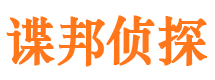 谍邦侦探